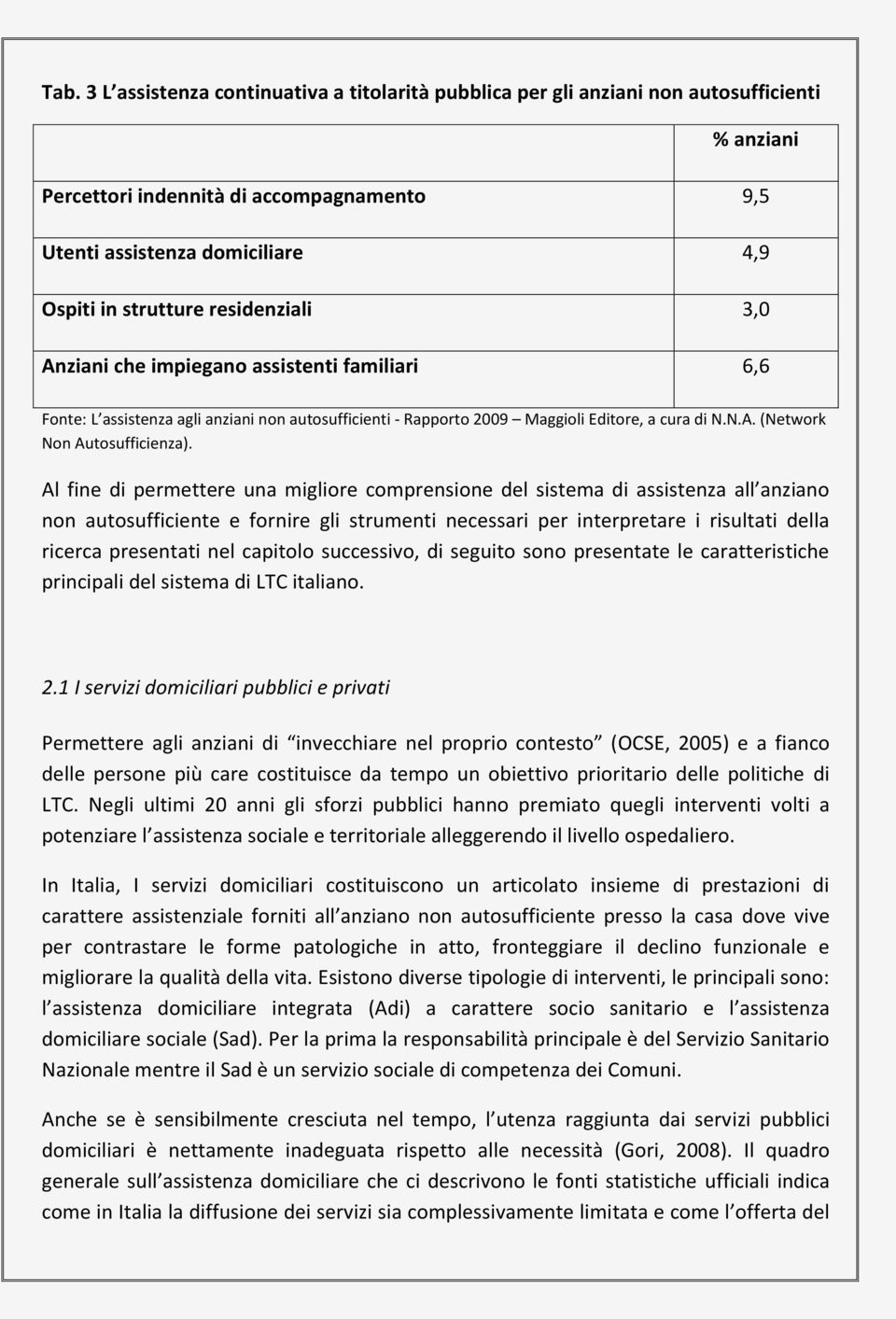 Tab. 3 L'assistenza continuativa a titolarità pubblica per gli anziani non autosufficienti

| | % anziani |
|---|---|
| Percettori indennità di accompagnamento | 9,5 |
| Utenti assistenza domiciliare | 4,9 |
| Ospiti in strutture residenziali | 3,0 |
| Anziani che impiegano assistenti familiari | 6,6 |

Fonte: L'assistenza agli anziani non autosufficienti - Rapporto 2009 – Maggioli Editore, a cura di N.N.A. (Network Non Autosufficienza).

Al fine di permettere una migliore comprensione del sistema di assistenza all'anziano non autosufficiente e fornire gli strumenti necessari per interpretare i risultati della ricerca presentati nel capitolo successivo, di seguito sono presentate le caratteristiche principali del sistema di LTC italiano.

2.1 I servizi domiciliari pubblici e privati

Permettere agli anziani di "invecchiare nel proprio contesto" (OCSE, 2005) e a fianco delle persone più care costituisce da tempo un obiettivo prioritario delle politiche di LTC. Negli ultimi 20 anni gli sforzi pubblici hanno premiato quegli interventi volti a potenziare l'assistenza sociale e territoriale alleggerendo il livello ospedaliero.

In Italia, I servizi domiciliari costituiscono un articolato insieme di prestazioni di carattere assistenziale forniti all'anziano non autosufficiente presso la casa dove vive per contrastare le forme patologiche in atto, fronteggiare il declino funzionale e migliorare la qualità della vita. Esistono diverse tipologie di interventi, le principali sono: l'assistenza domiciliare integrata (Adi) a carattere socio sanitario e l'assistenza domiciliare sociale (Sad). Per la prima la responsabilità principale è del Servizio Sanitario Nazionale mentre il Sad è un servizio sociale di competenza dei Comuni.

Anche se è sensibilmente cresciuta nel tempo, l'utenza raggiunta dai servizi pubblici domiciliari è nettamente inadeguata rispetto alle necessità (Gori, 2008). Il quadro generale sull'assistenza domiciliare che ci descrivono le fonti statistiche ufficiali indica come in Italia la diffusione dei servizi sia complessivamente limitata e come l'offerta del